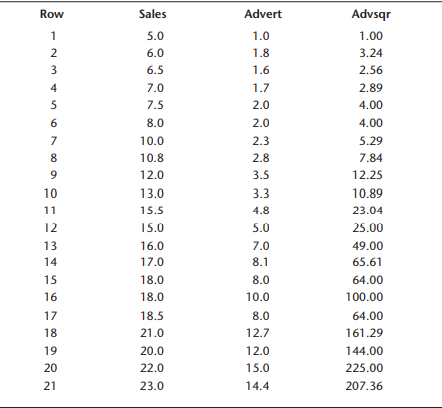 | Row | Sales | Advert | Advsqr |
|---|---|---|---|
| 1 | 5.0 | 1.0 | 1.00 |
| 2 | 6.0 | 1.8 | 3.24 |
| 3 | 6.5 | 1.6 | 2.56 |
| 4 | 7.0 | 1.7 | 2.89 |
| 5 | 7.5 | 2.0 | 4.00 |
| 6 | 8.0 | 2.0 | 4.00 |
| 7 | 10.0 | 2.3 | 5.29 |
| 8 | 10.8 | 2.8 | 7.84 |
| 9 | 12.0 | 3.5 | 12.25 |
| 10 | 13.0 | 3.3 | 10.89 |
| 11 | 15.5 | 4.8 | 23.04 |
| 12 | 15.0 | 5.0 | 25.00 |
| 13 | 16.0 | 7.0 | 49.00 |
| 14 | 17.0 | 8.1 | 65.61 |
| 15 | 18.0 | 8.0 | 64.00 |
| 16 | 18.0 | 10.0 | 100.00 |
| 17 | 18.5 | 8.0 | 64.00 |
| 18 | 21.0 | 12.7 | 161.29 |
| 19 | 20.0 | 12.0 | 144.00 |
| 20 | 22.0 | 15.0 | 225.00 |
| 21 | 23.0 | 14.4 | 207.36 |